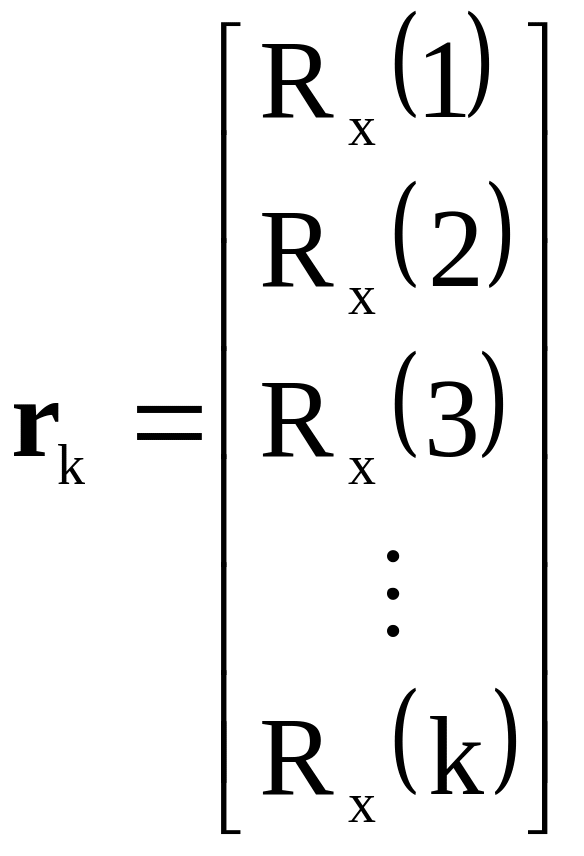 $\mathbf{r}_k = \begin{bmatrix} R_x(1) \\ R_x(2) \\ R_x(3) \\ \vdots \\ R_x(k) \end{bmatrix}$